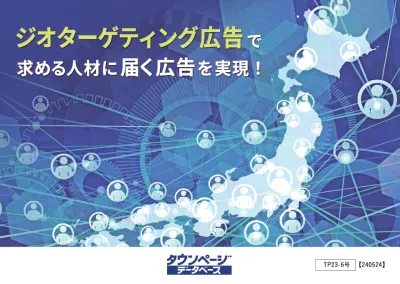 ジオターゲティング広告で
求める人材に届く広告を実現！

タウンページ
データベース

TP23-6号 【240524】